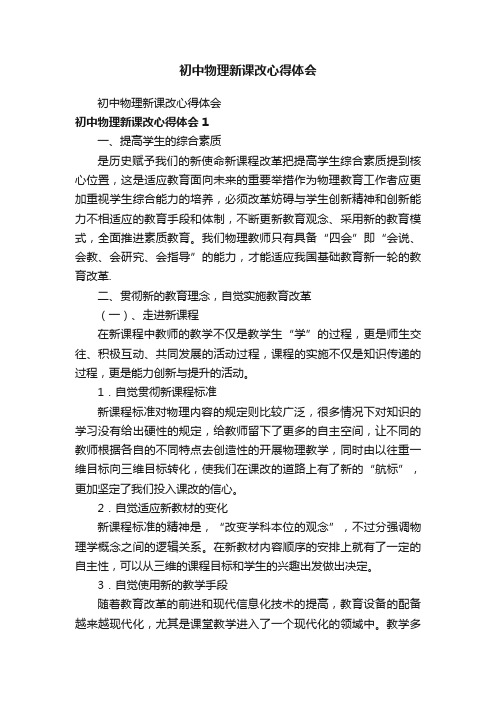 初中物理新课改心得体会

初中物理新课改心得体会

初中物理新课改心得体会 1

一、提高学生的综合素质

是历史赋予我们的新使命新课程改革把提高学生综合素质提到核心位置，这是适应教育面向未来的重要举措作为物理教育工作者应更加重视学生综合能力的培养，必须改革妨碍与学生创新精神和创新能力不相适应的教育手段和体制，不断更新教育观念、采用新的教育模式，全面推进素质教育。我们物理教师只有具备“四会”即“会说、会教、会研究、会指导”的能力，才能适应我国基础教育新一轮的教育改革.

二、贯彻新的教育理念，自觉实施教育改革

（一）、走进新课程

在新课程中教师的教学不仅是教学生“学”的过程，更是师生交往、积极互动、共同发展的活动过程，课程的实施不仅是知识传递的过程，更是能力创新与提升的活动。

1．自觉贯彻新课程标准

新课程标准对物理内容的规定则比较广泛，很多情况下对知识的学习没有给出硬性的规定，给教师留下了更多的自主空间，让不同的教师根据各自的不同特点去创造性的开展物理教学，同时由以往重一维目标向三维目标转化，使我们在课改的道路上有了新的“航标”，更加坚定了我们投入课改的信心。

2．自觉适应新教材的变化

新课程标准的精神是，“改变学科本位的观念”，不过分强调物理学概念之间的逻辑关系。在新教材内容顺序的安排上就有了一定的自主性，可以从三维的课程目标和学生的兴趣出发做出决定。

3．自觉使用新的教学手段

随着教育改革的前进和现代信息化技术的提高，教育设备的配备越来越现代化，尤其是课堂教学进入了一个现代化的领域中。教学多